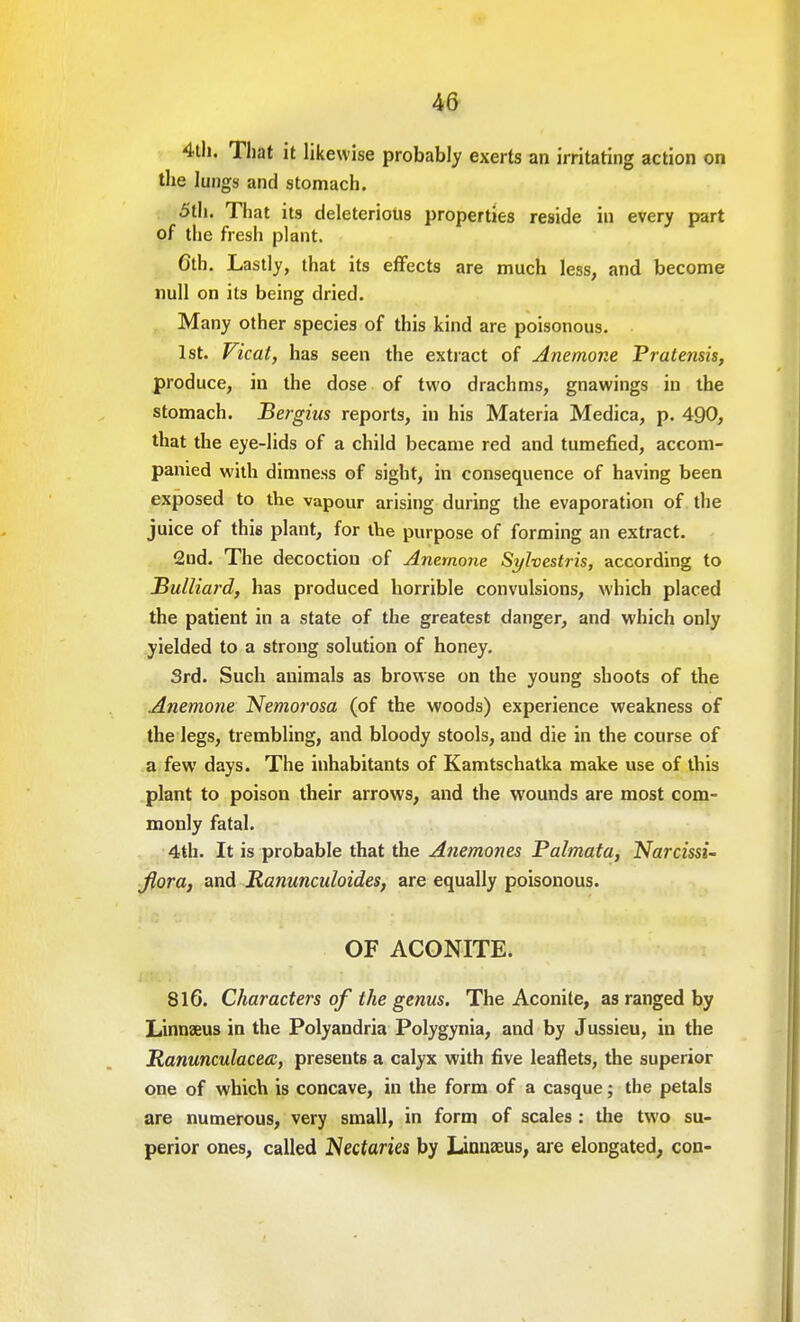 46

4th. That it likewise probably exerts an irritating action on the lungs and stomach.

5th. That its deleterious properties reside in every part of the fresh plant.

6th. Lastly, that its effects are much less, and become null on its being dried.

Many other species of this kind are poisonous.

1st. Vicat, has seen the extract of Anemone Pratensis, produce, in the dose of two drachms, gnawings in the stomach. Bergius reports, in his Materia Medica, p. 490, that the eye-lids of a child became red and tumefied, accompanied with dimness of sight, in consequence of having been exposed to the vapour arising during the evaporation of the juice of this plant, for the purpose of forming an extract.

2nd. The decoction of Anemone Sylvestris, according to Bulliard, has produced horrible convulsions, which placed the patient in a state of the greatest danger, and which only yielded to a strong solution of honey.

3rd. Such animals as browse on the young shoots of the Anemone Nemorosa (of the woods) experience weakness of the legs, trembling, and bloody stools, and die in the course of a few days. The inhabitants of Kamtschatka make use of this plant to poison their arrows, and the wounds are most commonly fatal.

4th. It is probable that the Anemones Palmata, Narcissiflora, and Ranunculoides, are equally poisonous.

OF ACONITE.

816. Characters of the genus. The Aconite, as ranged by Linnæus in the Polyandria Polygynia, and by Jussieu, in the Ranunculaceæ, presents a calyx with five leaflets, the superior one of which is concave, in the form of a casque; the petals are numerous, very small, in form of scales: the two superior ones, called Nectaries by Linnæus, are elongated, con-